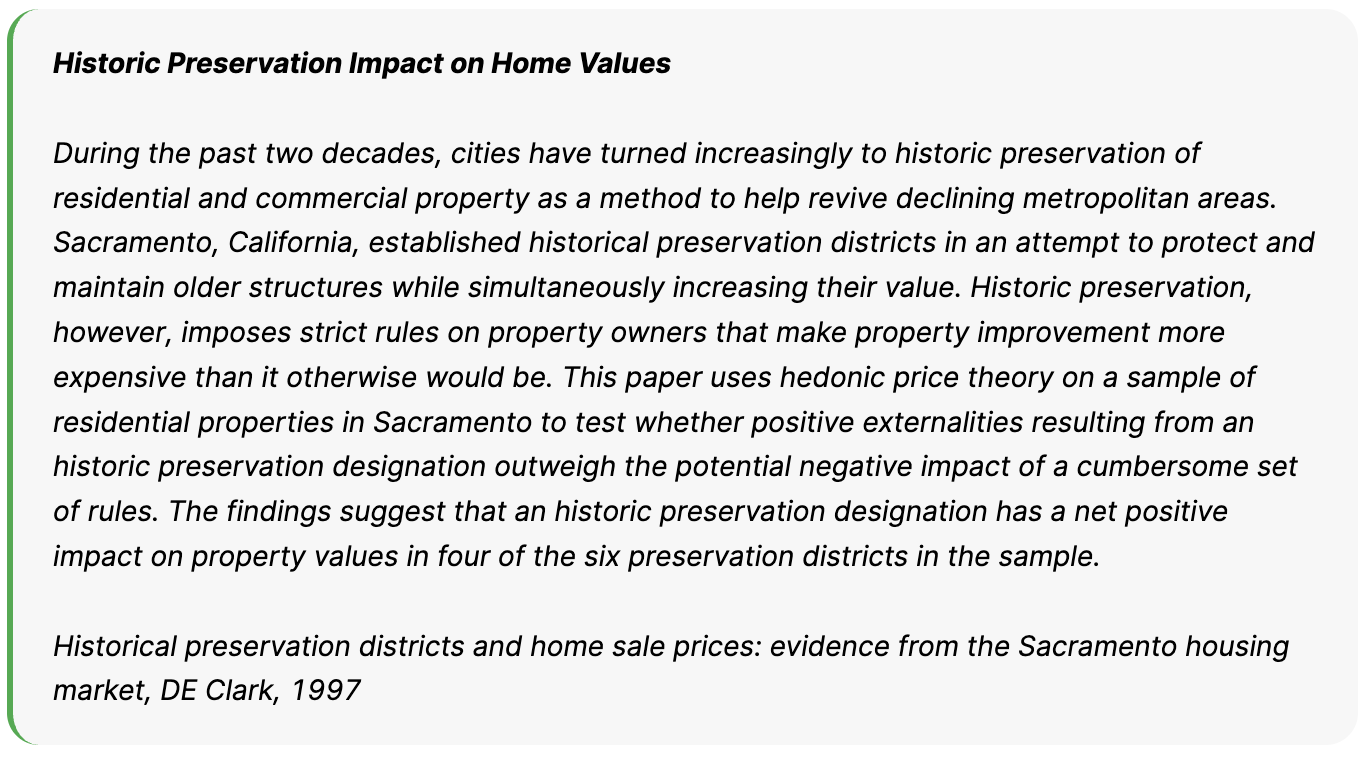 Historic Preservation Impact on Home Values

During the past two decades, cities have turned increasingly to historic preservation of residential and commercial property as a method to help revive declining metropolitan areas. Sacramento, California, established historical preservation districts in an attempt to protect and maintain older structures while simultaneously increasing their value. Historic preservation, however, imposes strict rules on property owners that make property improvement more expensive than it otherwise would be. This paper uses hedonic price theory on a sample of residential properties in Sacramento to test whether positive externalities resulting from an historic preservation designation outweigh the potential negative impact of a cumbersome set of rules. The findings suggest that an historic preservation designation has a net positive impact on property values in four of the six preservation districts in the sample.

Historical preservation districts and home sale prices: evidence from the Sacramento housing market, DE Clark, 1997